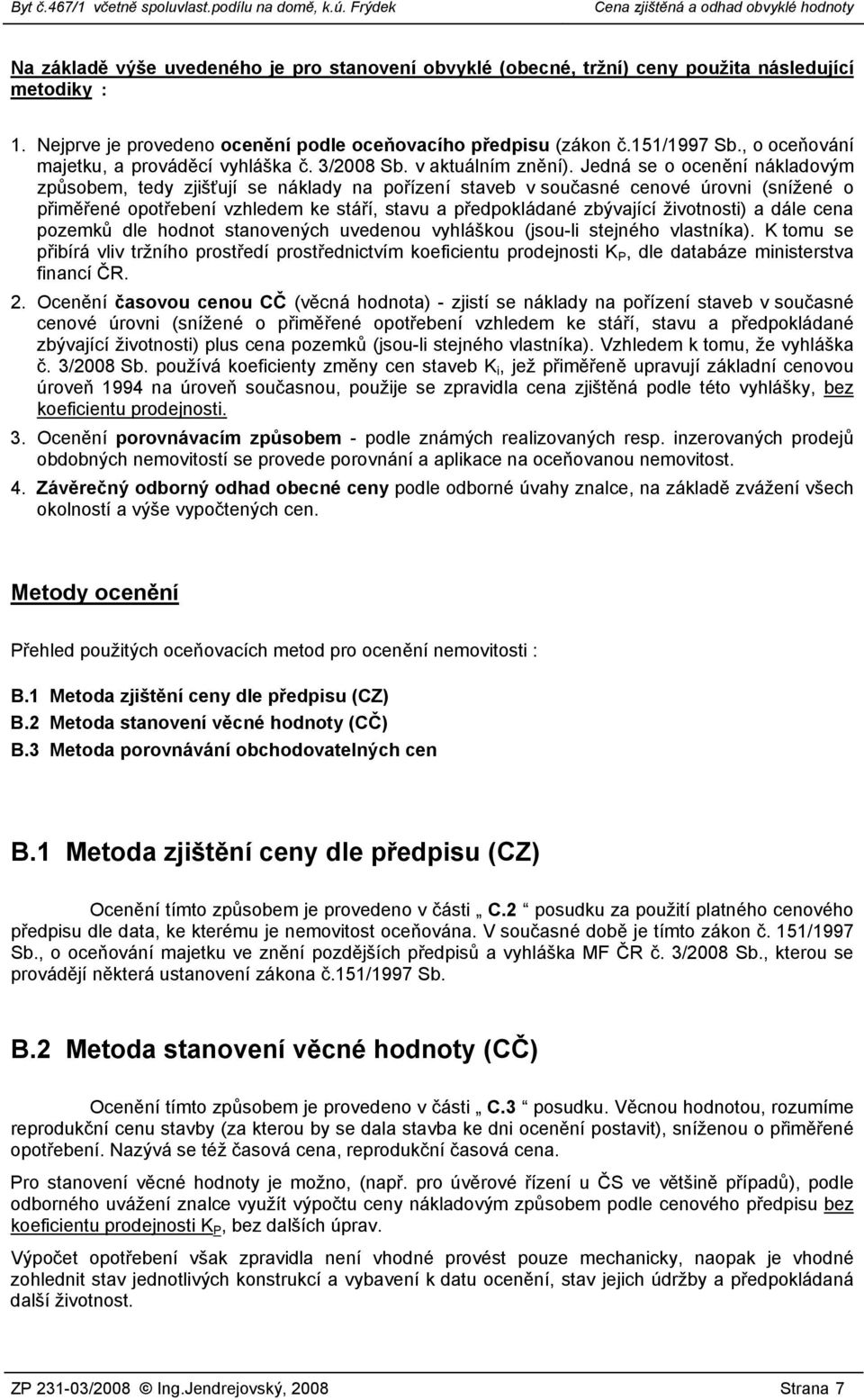 Byt č.467/1 včetně spoluvlast.podílu na domě, k.ú. Frýdek Cena zjištěná a odhad obvyklé hodnoty

Na základě výše uvedeného je pro stanovení obvyklé (obecné, tržní) ceny použita následující metodiky :

1. Nejprve je provedeno ocenění podle oceňovacího předpisu (zákon č.151/1997 Sb., o oceňování majetku, a prováděcí vyhláška č. 3/2008 Sb. v aktuálním znění). Jedná se o ocenění nákladovým způsobem, tedy zjišťují se náklady na pořízení staveb v současné cenové úrovni (snížené o přiměřené opotřebení vzhledem ke stáří, stavu a předpokládané zbývající životnosti) a dále cena pozemků dle hodnot stanovených uvedenou vyhláškou (jsou-li stejného vlastníka). K tomu se přibírá vliv tržního prostředí prostřednictvím koeficientu prodejnosti $K_P$, dle databáze ministerstva financí ČR.

2. Ocenění časovou cenou CČ (věcná hodnota) - zjistí se náklady na pořízení staveb v současné cenové úrovni (snížené o přiměřené opotřebení vzhledem ke stáří, stavu a předpokládané zbývající životnosti) plus cena pozemků (jsou-li stejného vlastníka). Vzhledem k tomu, že vyhláška č. 3/2008 Sb. používá koeficienty změny cen staveb $K_i$, jež přiměřeně upravují základní cenovou úroveň 1994 na úroveň současnou, použije se zpravidla cena zjištěná podle této vyhlášky, bez koeficientu prodejnosti.

3. Ocenění porovnávacím způsobem - podle známých realizovaných resp. inzerovaných prodejů obdobných nemovitostí se provede porovnání a aplikace na oceňovanou nemovitost.

4. Závěrečný odborný odhad obecné ceny podle odborné úvahy znalce, na základě zvážení všech okolností a výše vypočtených cen.

Metody ocenění

Přehled použitých oceňovacích metod pro ocenění nemovitosti :

B.1 Metoda zjištění ceny dle předpisu (CZ)
B.2 Metoda stanovení věcné hodnoty (CČ)
B.3 Metoda porovnávání obchodovatelných cen

B.1 Metoda zjištění ceny dle předpisu (CZ)

Ocenění tímto způsobem je provedeno v části „ C.2 “ posudku za použití platného cenového předpisu dle data, ke kterému je nemovitost oceňována. V současné době je tímto zákon č. 151/1997 Sb., o oceňování majetku ve znění pozdějších předpisů a vyhláška MF ČR č. 3/2008 Sb., kterou se provádějí některá ustanovení zákona č.151/1997 Sb.

B.2 Metoda stanovení věcné hodnoty (CČ)

Ocenění tímto způsobem je provedeno v části „ C.3 “ posudku. Věcnou hodnotou, rozumíme reprodukční cenu stavby (za kterou by se dala stavba ke dni ocenění postavit), sníženou o přiměřené opotřebení. Nazývá se též časová cena, reprodukční časová cena.

Pro stanovení věcné hodnoty je možno, (např. pro úvěrové řízení u ČS ve většině případů), podle odborného uvážení znalce využít výpočtu ceny nákladovým způsobem podle cenového předpisu bez koeficientu prodejnosti $K_P$, bez dalších úprav.

Výpočet opotřebení však zpravidla není vhodné provést pouze mechanicky, naopak je vhodné zohlednit stav jednotlivých konstrukcí a vybavení k datu ocenění, stav jejich údržby a předpokládaná další životnost.

ZP 231-03/2008 © Ing.Jendrejovský, 2008 Strana 7